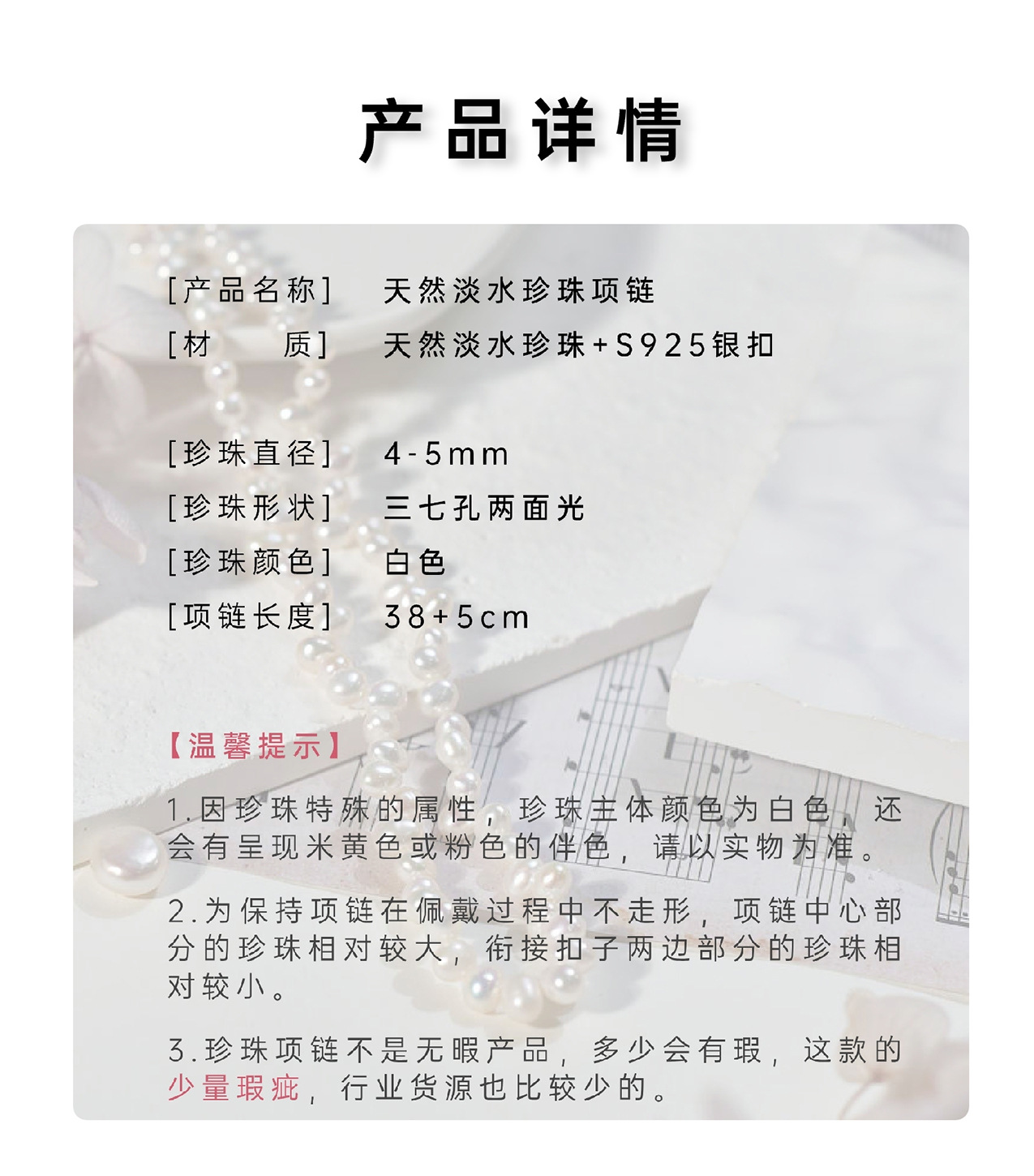 产品详情

[产品名称] 天然淡水珍珠项链
[材 质] 天然淡水珍珠+S925银扣

[珍珠直径] 4-5mm
[珍珠形状] 三七孔两面光
[珍珠颜色] 白色
[项链长度] 38+5cm

【温馨提示】

1.因珍珠特殊的属性，珍珠主体颜色为白色，还会有呈现米黄色或粉色的伴色，请以实物为准。

2.为保持项链在佩戴过程中不走形，项链中心部分的珍珠相对较大，衔接扣子两边部分的珍珠相对较小。

3.珍珠项链不是无暇产品，多少会有瑕，这款的少量瑕疵，行业货源也比较少的。